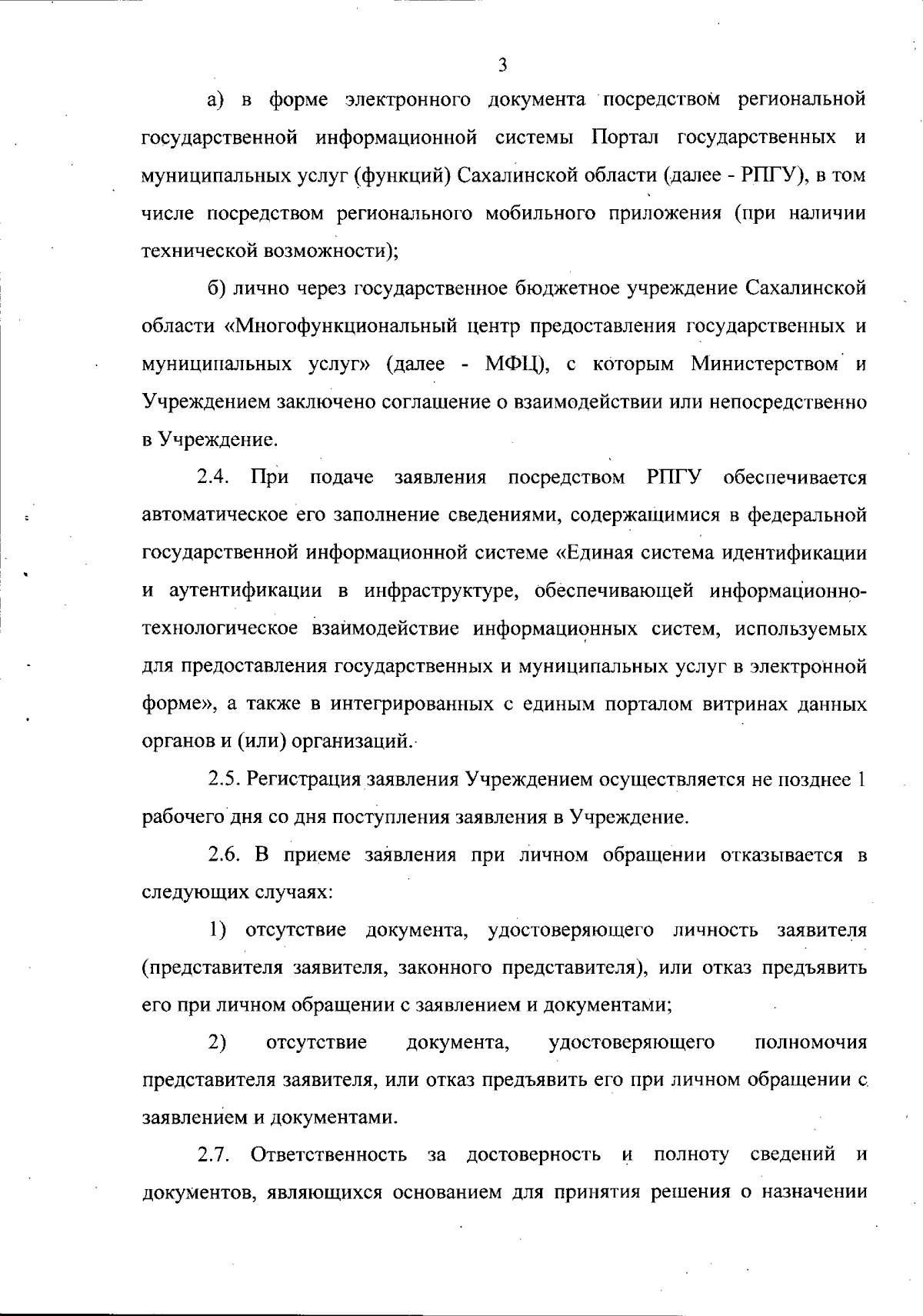 3

а) в форме электронного документа посредством региональной государственной информационной системы Портал государственных и муниципальных услуг (функций) Сахалинской области (далее - РПГУ), в том числе посредством регионального мобильного приложения (при наличии технической возможности);

б) лично через государственное бюджетное учреждение Сахалинской области «Многофункциональный центр предоставления государственных и муниципальных услуг» (далее - МФЦ), с которым Министерством и Учреждением заключено соглашение о взаимодействии или непосредственно в Учреждение.

2.4. При подаче заявления посредством РПГУ обеспечивается автоматическое его заполнение сведениями, содержащимися в федеральной государственной информационной системе «Единая система идентификации и аутентификации в инфраструктуре, обеспечивающей информационно-технологическое взаимодействие информационных систем, используемых для предоставления государственных и муниципальных услуг в электронной форме», а также в интегрированных с единым порталом витринах данных органов и (или) организаций.

2.5. Регистрация заявления Учреждением осуществляется не позднее 1 рабочего дня со дня поступления заявления в Учреждение.

2.6. В приеме заявления при личном обращении отказывается в следующих случаях:

1) отсутствие документа, удостоверяющего личность заявителя (представителя заявителя, законного представителя), или отказ предъявить его при личном обращении с заявлением и документами;

2) отсутствие документа, удостоверяющего полномочия представителя заявителя, или отказ предъявить его при личном обращении с заявлением и документами.

2.7. Ответственность за достоверность и полноту сведений и документов, являющихся основанием для принятия решения о назначении